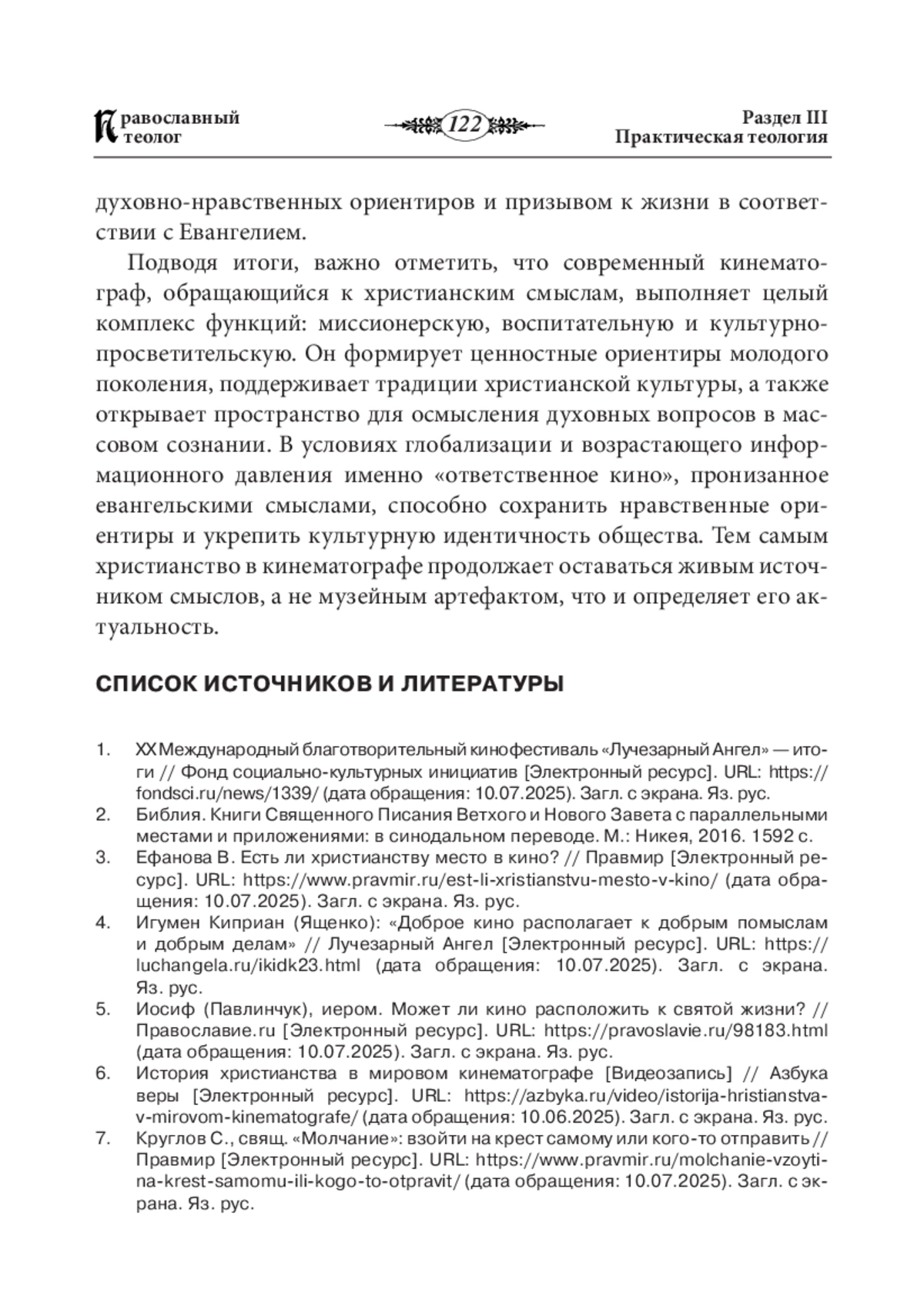 Православный теолог

122

Раздел III
Практическая теология

духовно-нравственных ориентиров и призывом к жизни в соответствии с Евангелием.

Подводя итоги, важно отметить, что современный кинематограф, обращающийся к христианским смыслам, выполняет целый комплекс функций: миссионерскую, воспитательную и культурно-просветительскую. Он формирует ценностные ориентиры молодого поколения, поддерживает традиции христианской культуры, а также открывает пространство для осмысления духовных вопросов в массовом сознании. В условиях глобализации и возрастающего информационного давления именно «ответственное кино», пронизанное евангельскими смыслами, способно сохранить нравственные ориентиры и укрепить культурную идентичность общества. Тем самым христианство в кинематографе продолжает оставаться живым источником смыслов, а не музейным артефактом, что и определяет его актуальность.

СПИСОК ИСТОЧНИКОВ И ЛИТЕРАТУРЫ

1. XX Международный благотворительный кинофестиваль «Лучезарный Ангел» — итоги // Фонд социально-культурных инициатив [Электронный ресурс]. URL: https://fondsci.ru/news/1339/ (дата обращения: 10.07.2025). Загл. с экрана. Яз. рус.
2. Библия. Книги Священного Писания Ветхого и Нового Завета с параллельными местами и приложениями: в синодальном переводе. М.: Никея, 2016. 1592 с.
3. Ефанова В. Есть ли христианству место в кино? // Правмир [Электронный ресурс]. URL: https://www.pravmir.ru/est-li-xristianstvu-mesto-v-kino/ (дата обращения: 10.07.2025). Загл. с экрана. Яз. рус.
4. Игумен Киприан (Ященко): «Доброе кино располагает к добрым помыслам и добрым делам» // Лучезарный Ангел [Электронный ресурс]. URL: https://luchangela.ru/ikidk23.html (дата обращения: 10.07.2025). Загл. с экрана. Яз. рус.
5. Иосиф (Павлинчук), иером. Может ли кино расположить к святой жизни? // Православие.ru [Электронный ресурс]. URL: https://pravoslavie.ru/98183.html (дата обращения: 10.07.2025). Загл. с экрана. Яз. рус.
6. История христианства в мировом кинематографе [Видеозапись] // Азбука веры [Электронный ресурс]. URL: https://azbyka.ru/video/istorija-hristianstva-v-mirovom-kinematografe/ (дата обращения: 10.06.2025). Загл. с экрана. Яз. рус.
7. Круглов С., свящ. «Молчание»: взойти на крест самому или кого-то отправить // Правмир [Электронный ресурс]. URL: https://www.pravmir.ru/molchanie-vzoyti-na-krest-samomu-ili-kogo-to-otpravit/ (дата обращения: 10.07.2025). Загл. с экрана. Яз. рус.